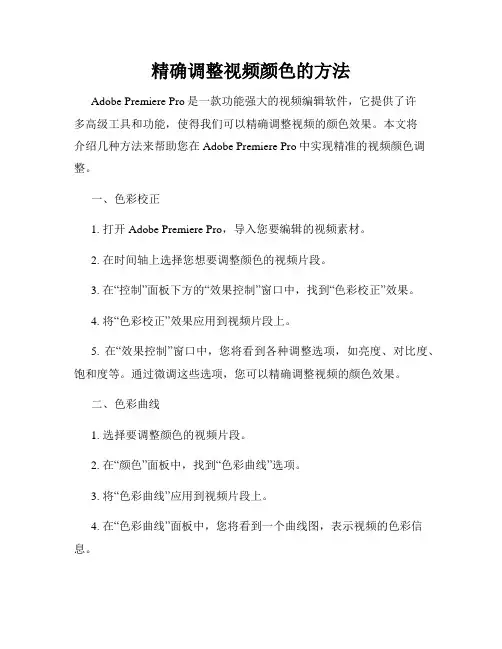 精确调整视频颜色的方法

Adobe Premiere Pro 是一款功能强大的视频编辑软件，它提供了许多高级工具和功能，使得我们可以精确调整视频的颜色效果。本文将介绍几种方法来帮助您在 Adobe Premiere Pro 中实现精准的视频颜色调整。

一、色彩校正

1. 打开 Adobe Premiere Pro，导入您要编辑的视频素材。

2. 在时间轴上选择您想要调整颜色的视频片段。

3. 在“控制”面板下方的“效果控制”窗口中，找到“色彩校正”效果。

4. 将“色彩校正”效果应用到视频片段上。

5. 在“效果控制”窗口中，您将看到各种调整选项，如亮度、对比度、饱和度等。通过微调这些选项，您可以精确调整视频的颜色效果。

二、色彩曲线

1. 选择要调整颜色的视频片段。

2. 在“颜色”面板中，找到“色彩曲线”选项。

3. 将“色彩曲线”应用到视频片段上。

4. 在“色彩曲线”面板中，您将看到一个曲线图，表示视频的色彩信息。